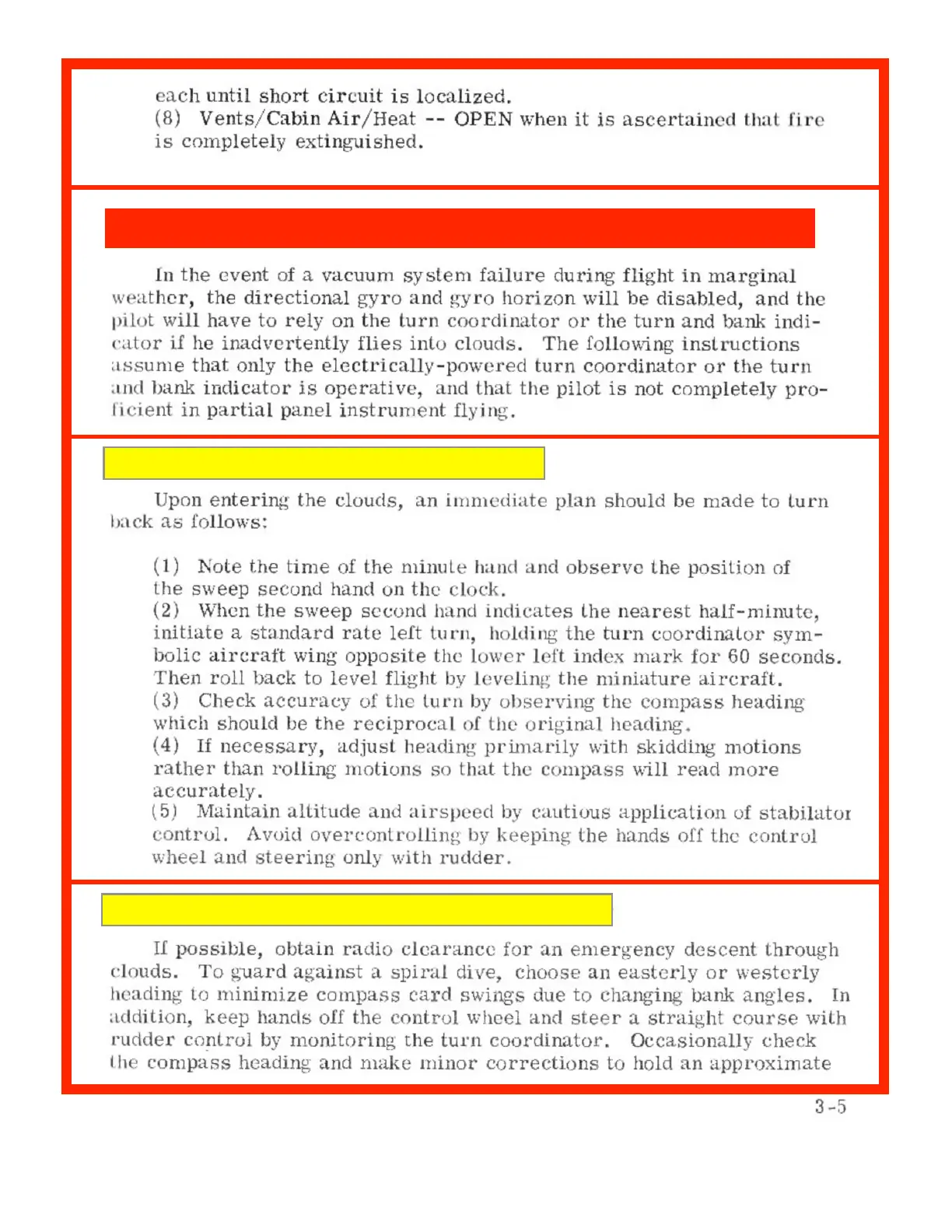 each until short circuit is localized.
(8) Vents/Cabin Air/Heat -- OPEN when it is ascertained that fire is completely extinguished.

In the event of a vacuum system failure during flight in marginal weather, the directional gyro and gyro horizon will be disabled, and the pilot will have to rely on the turn coordinator or the turn and bank indicator if he inadvertently flies into clouds. The following instructions assume that only the electrically-powered turn coordinator or the turn and bank indicator is operative, and that the pilot is not completely proficient in partial panel instrument flying.

Upon entering the clouds, an immediate plan should be made to turn back as follows:

(1) Note the time of the minute hand and observe the position of the sweep second hand on the clock.
(2) When the sweep second hand indicates the nearest half-minute, initiate a standard rate left turn, holding the turn coordinator symbolic aircraft wing opposite the lower left index mark for 60 seconds. Then roll back to level flight by leveling the miniature aircraft.
(3) Check accuracy of the turn by observing the compass heading which should be the reciprocal of the original heading.
(4) If necessary, adjust heading primarily with skidding motions rather than rolling motions so that the compass will read more accurately.
(5) Maintain altitude and airspeed by cautious application of stabilator control. Avoid overcontrolling by keeping the hands off the control wheel and steering only with rudder.

If possible, obtain radio clearance for an emergency descent through clouds. To guard against a spiral dive, choose an easterly or westerly heading to minimize compass card swings due to changing bank angles. In addition, keep hands off the control wheel and steer a straight course with rudder control by monitoring the turn coordinator. Occasionally check the compass heading and make minor corrections to hold an approximate

3-5